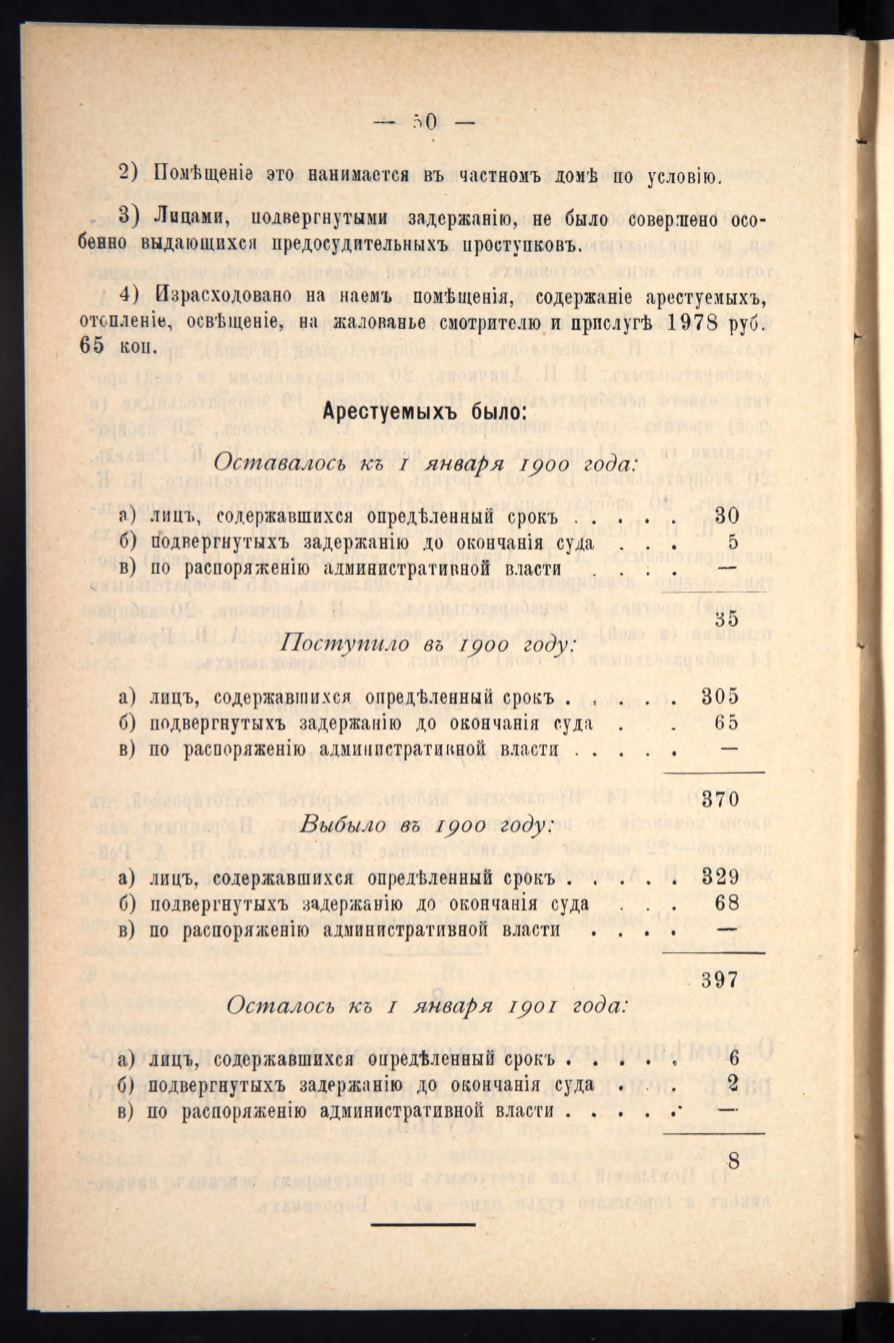 — 50 —

2) Помѣщеніе это нанимается въ частномъ домѣ по условію.

3) Лицами, подвергнутыми задержанію, не было совершено особенно выдающихся предосудительныхъ проступковъ.

4) Израсходовано на наемъ помѣщенія, содержаніе арестуемыхъ, отопленіе, освѣщеніе, на жалованье смотрителю и прислугѣ 1978 руб. 65 коп.

Арестуемыхъ было:

Оставалось къ 1 января 1900 года:

а) лицъ, содержавшихся опредѣленный срокъ . . . . . 30
б) подвергнутыхъ задержанію до окончанія суда . . . 5
в) по распоряженію административной власти . . . . —

35

Поступило въ 1900 году:

а) лицъ, содержавшихся опредѣленный срокъ . . . . . 305
б) подвергнутыхъ задержанію до окончанія суда . . 65
в) по распоряженію административной власти . . . . . —

370

Выбыло въ 1900 году:

а) лицъ, содержавшихся опредѣленный срокъ . . . . . 329
б) подвергнутыхъ задержанію до окончанія суда . . . 68
в) по распоряженію административной власти . . . . —

397

Осталось къ 1 января 1901 года:

а) лицъ, содержавшихся опредѣленный срокъ . . . . . 6
б) подвергнутыхъ задержанію до окончанія суда . . . 2
в) по распоряженію административной власти . . . . . —

8